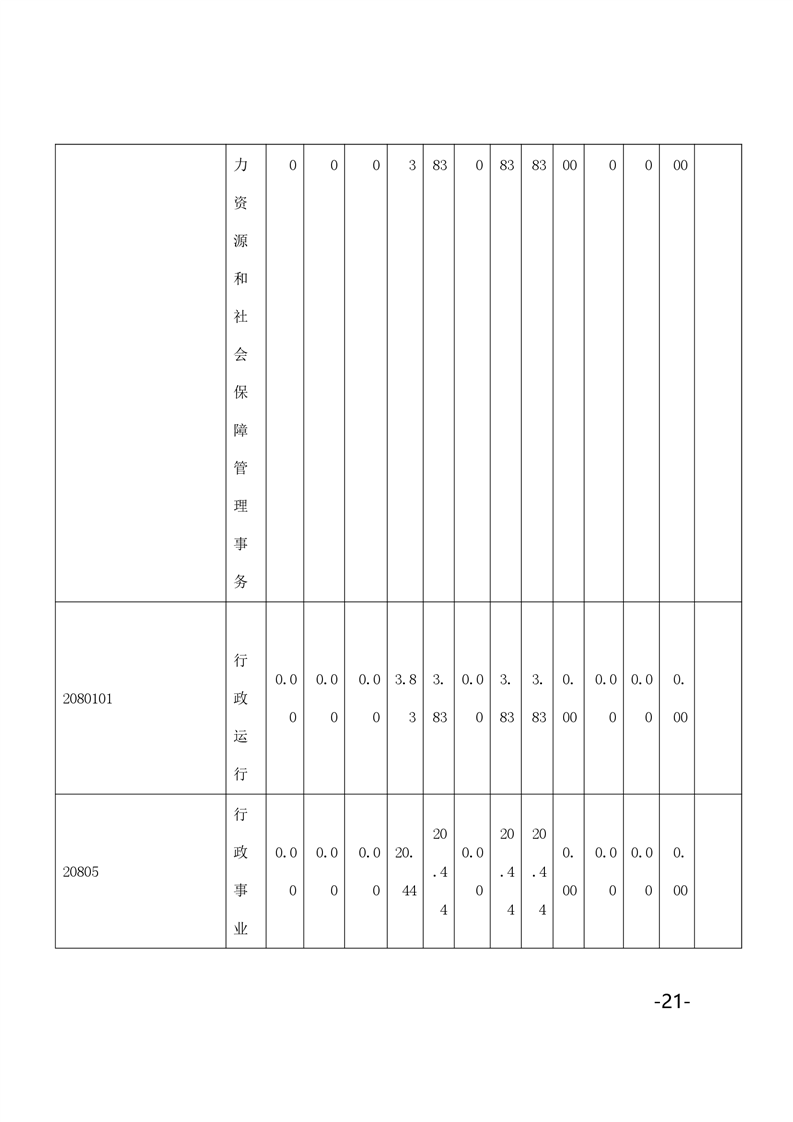 |  | 力资源和社会保障管理事务 | 0 | 0 | 0 | 3 | 83 | 0 | 83 | 83 | 00 | 0 | 0 | 00 |  |
|---|---|---|---|---|---|---|---|---|---|---|---|---|---|---|
| 2080101 | 行政运行 | 0.00 | 0.00 | 0.00 | 3.83 | 3.83 | 0.00 | 3.83 | 3.83 | 0.00 | 0.00 | 0.00 | 0.00 |  |
| 20805 | 行政事业 | 0.00 | 0.00 | 0.00 | 20.44 | 20.44 | 0.00 | 20.44 | 20.44 | 0.00 | 0.00 | 0.00 | 0.00 |  |

-21-